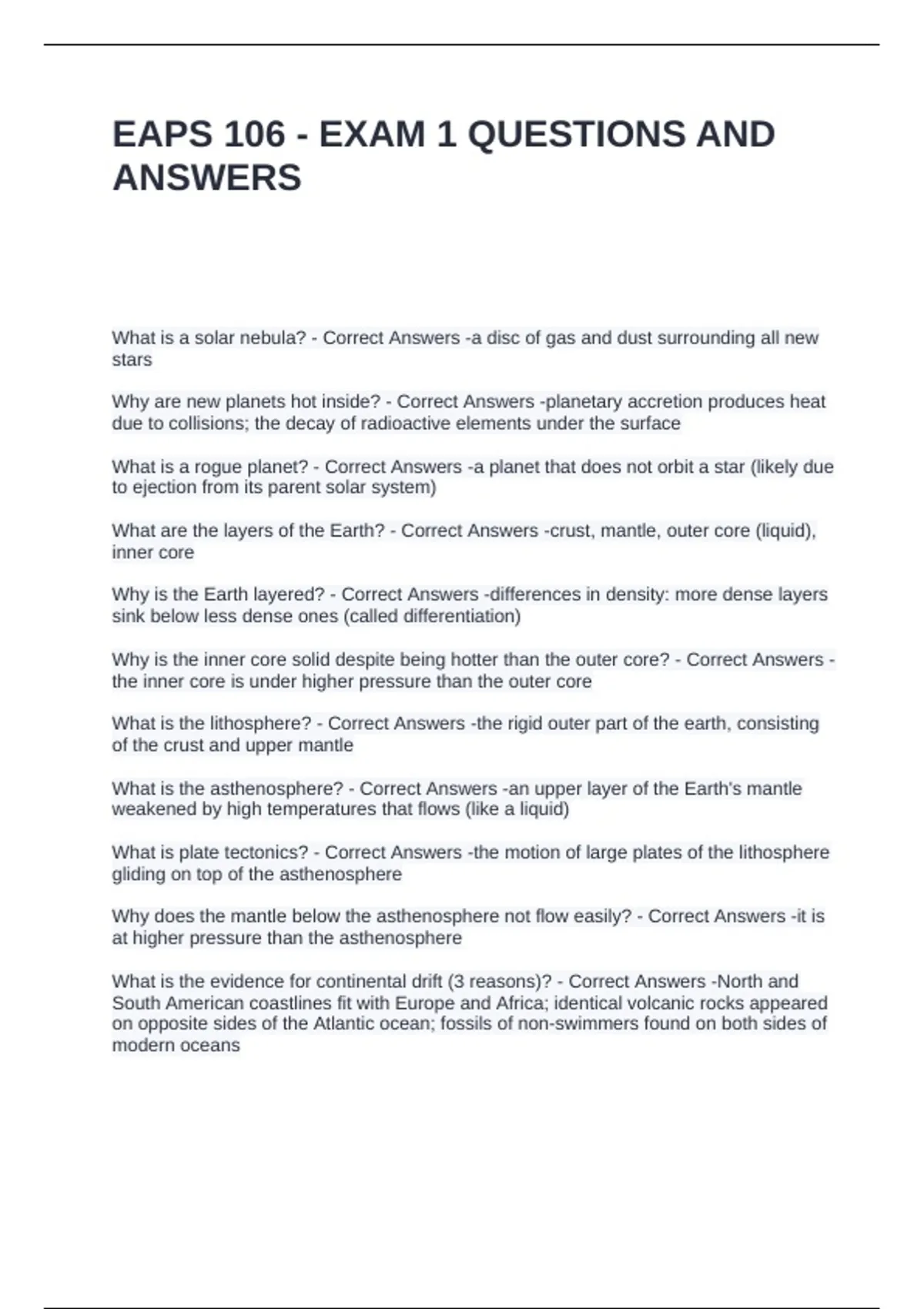 EAPS 106 - EXAM 1 QUESTIONS AND ANSWERS

What is a solar nebula? - Correct Answers -a disc of gas and dust surrounding all new stars

Why are new planets hot inside? - Correct Answers -planetary accretion produces heat due to collisions; the decay of radioactive elements under the surface

What is a rogue planet? - Correct Answers -a planet that does not orbit a star (likely due to ejection from its parent solar system)

What are the layers of the Earth? - Correct Answers -crust, mantle, outer core (liquid), inner core

Why is the Earth layered? - Correct Answers -differences in density: more dense layers sink below less dense ones (called differentiation)

Why is the inner core solid despite being hotter than the outer core? - Correct Answers -the inner core is under higher pressure than the outer core

What is the lithosphere? - Correct Answers -the rigid outer part of the earth, consisting of the crust and upper mantle

What is the asthenosphere? - Correct Answers -an upper layer of the Earth's mantle weakened by high temperatures that flows (like a liquid)

What is plate tectonics? - Correct Answers -the motion of large plates of the lithosphere gliding on top of the asthenosphere

Why does the mantle below the asthenosphere not flow easily? - Correct Answers -it is at higher pressure than the asthenosphere

What is the evidence for continental drift (3 reasons)? - Correct Answers -North and South American coastlines fit with Europe and Africa; identical volcanic rocks appeared on opposite sides of the Atlantic ocean; fossils of non-swimmers found on both sides of modern oceans